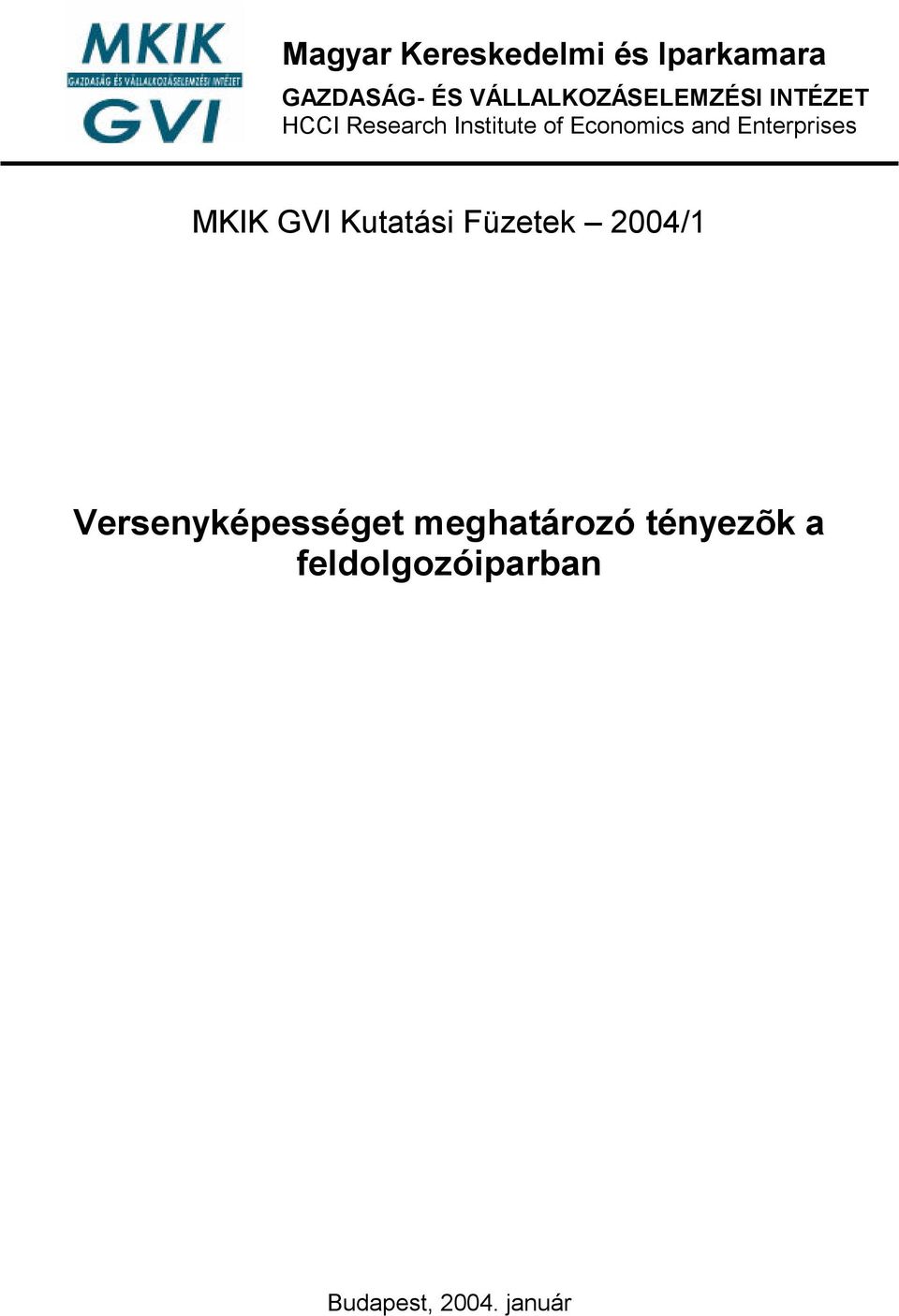 MKIK
GAZDASÁG ÉS VÁLLALKOZÁSELEMZÉSI INTÉZET
GVI

Magyar Kereskedelmi és Iparkamara
GAZDASÁG- ÉS VÁLLALKOZÁSELEMZÉSI INTÉZET
HCCI Research Institute of Economics and Enterprises

MKIK GVI Kutatási Füzetek – 2004/1

Versenyképességet meghatározó tényezõk a feldolgozóiparban

Budapest, 2004. január